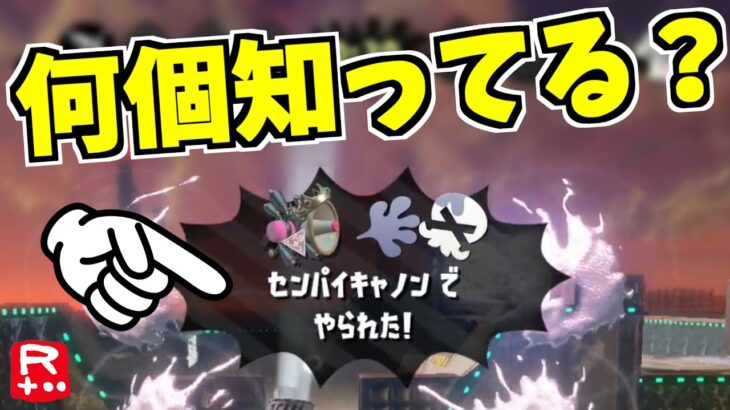 何個知ってる？

センパイキャノン で
やられた!

R